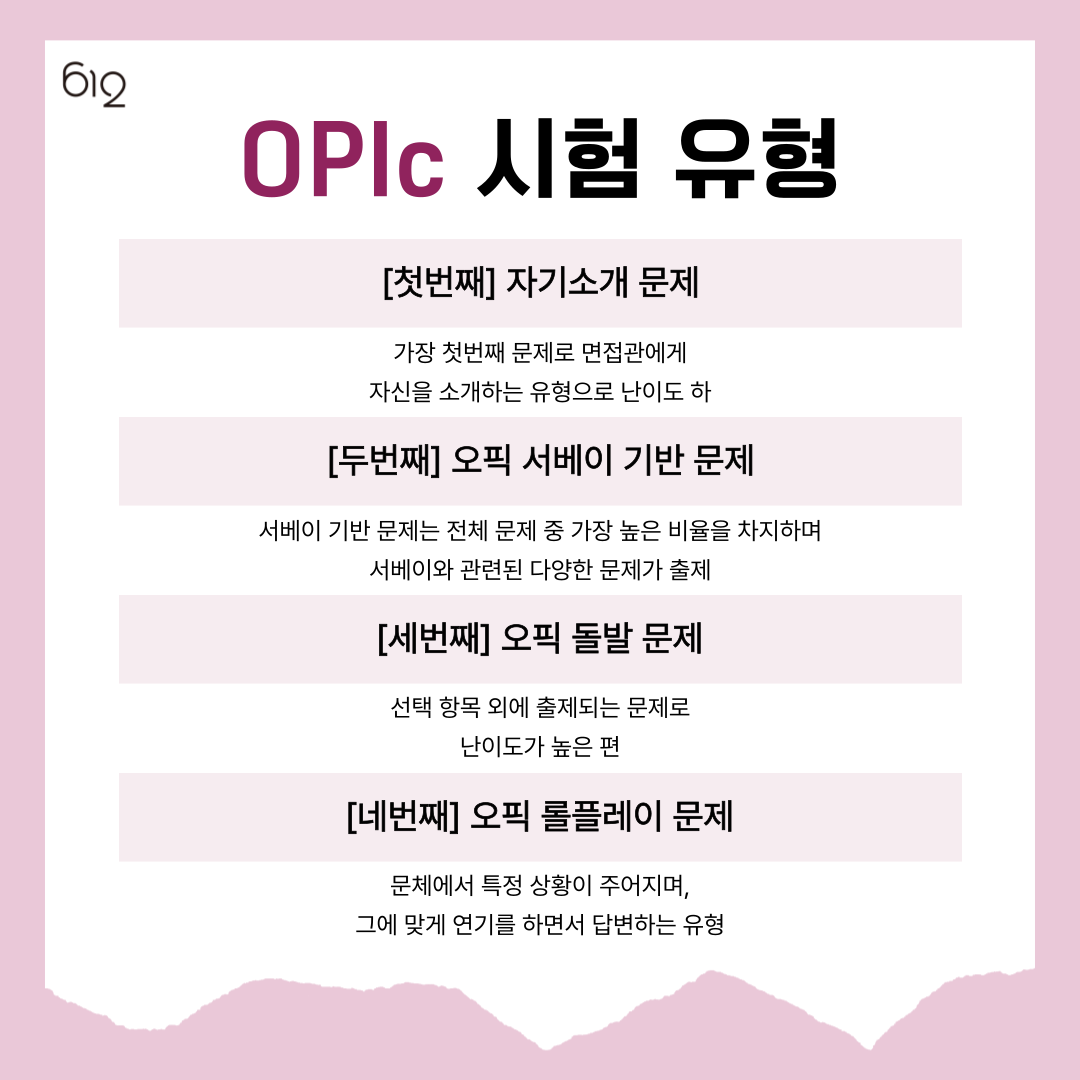 612

OPIc 시험 유형

[첫번째] 자기소개 문제

가장 첫번째 문제로 면접관에게
자신을 소개하는 유형으로 난이도 하

[두번째] 오픽 서베이 기반 문제

서베이 기반 문제는 전체 문제 중 가장 높은 비율을 차지하며
서베이와 관련된 다양한 문제가 출제

[세번째] 오픽 돌발 문제

선택 항목 외에 출제되는 문제로
난이도가 높은 편

[네번째] 오픽 롤플레이 문제

문체에서 특정 상황이 주어지며,
그에 맞게 연기를 하면서 답변하는 유형